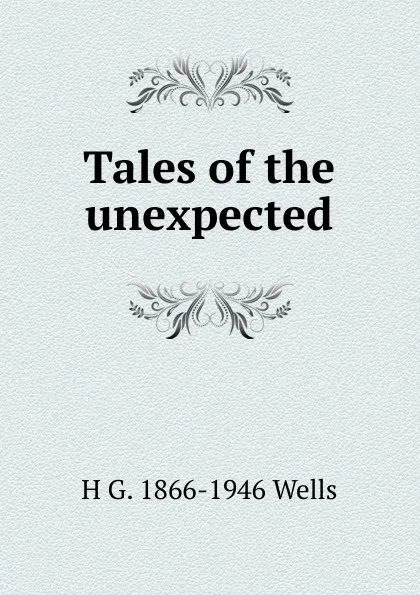 Tales of the unexpected

H G. 1866-1946 Wells